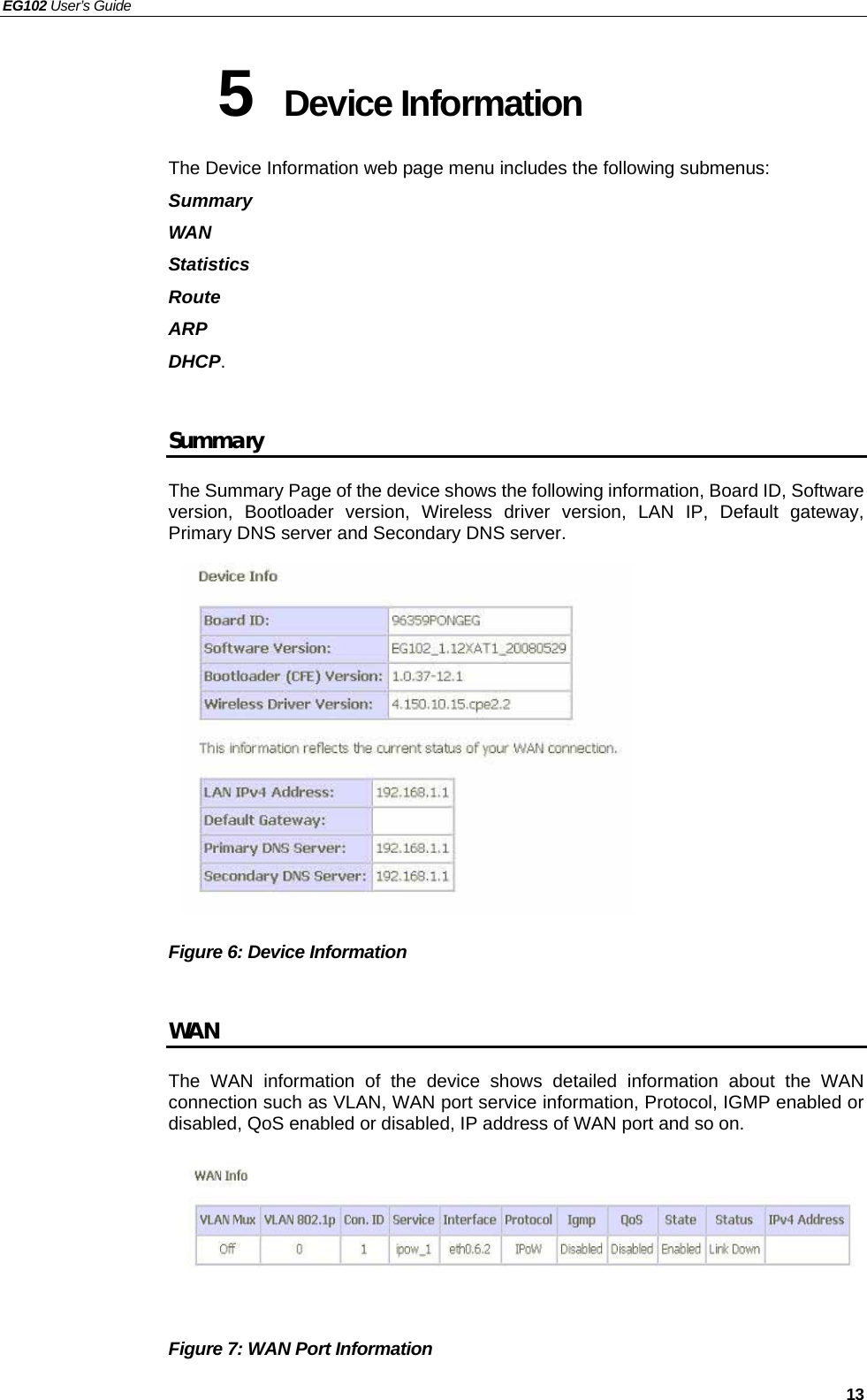 EG102 User's Guide

5 Device Information

The Device Information web page menu includes the following submenus:

Summary

WAN

Statistics

Route

ARP

DHCP.

Summary

The Summary Page of the device shows the following information, Board ID, Software version, Bootloader version, Wireless driver version, LAN IP, Default gateway, Primary DNS server and Secondary DNS server.

Device Info

| Board ID: | 96359PONGEG |
|---|---|
| Software Version: | EG102_1.12XAT1_20080529 |
| Bootloader (CFE) Version: | 1.0.37-12.1 |
| Wireless Driver Version: | 4.150.10.15.cpe2.2 |

This information reflects the current status of your WAN connection.

| LAN IPv4 Address: | 192.168.1.1 |
|---|---|
| Default Gateway: | |
| Primary DNS Server: | 192.168.1.1 |
| Secondary DNS Server: | 192.168.1.1 |

Figure 6: Device Information

WAN

The WAN information of the device shows detailed information about the WAN connection such as VLAN, WAN port service information, Protocol, IGMP enabled or disabled, QoS enabled or disabled, IP address of WAN port and so on.

WAN Info

| VLAN Mux | VLAN 802.1p | Con. ID | Service | Interface | Protocol | Igmp | QoS | State | Status | IPv4 Address |
|---|---|---|---|---|---|---|---|---|---|---|
| Off | 0 | 1 | ipow_1 | eth0.6.2 | IPoW | Disabled | Disabled | Enabled | Link Down | |

Figure 7: WAN Port Information

13